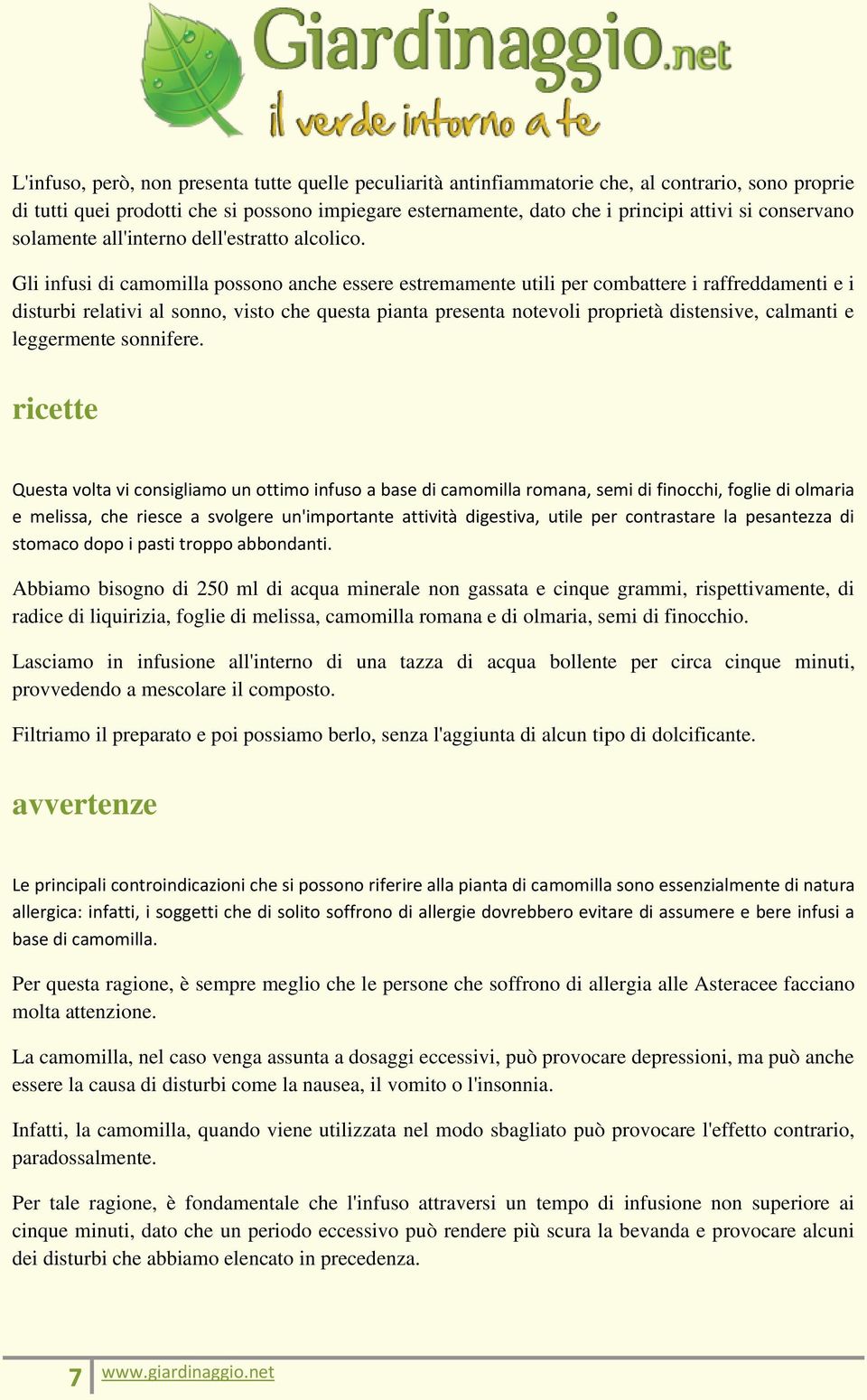 Giardinaggio.net
il verde intorno a te

L'infuso, però, non presenta tutte quelle peculiarità antinfiammatorie che, al contrario, sono proprie di tutti quei prodotti che si possono impiegare esternamente, dato che i principi attivi si conservano solamente all'interno dell'estratto alcolico.

Gli infusi di camomilla possono anche essere estremamente utili per combattere i raffreddamenti e i disturbi relativi al sonno, visto che questa pianta presenta notevoli proprietà distensive, calmanti e leggermente sonnifere.

ricette

Questa volta vi consigliamo un ottimo infuso a base di camomilla romana, semi di finocchi, foglie di olmaria e melissa, che riesce a svolgere un'importante attività digestiva, utile per contrastare la pesantezza di stomaco dopo i pasti troppo abbondanti.

Abbiamo bisogno di 250 ml di acqua minerale non gassata e cinque grammi, rispettivamente, di radice di liquirizia, foglie di melissa, camomilla romana e di olmaria, semi di finocchio.

Lasciamo in infusione all'interno di una tazza di acqua bollente per circa cinque minuti, provvedendo a mescolare il composto.

Filtriamo il preparato e poi possiamo berlo, senza l'aggiunta di alcun tipo di dolcificante.

avvertenze

Le principali controindicazioni che si possono riferire alla pianta di camomilla sono essenzialmente di natura allergica: infatti, i soggetti che di solito soffrono di allergie dovrebbero evitare di assumere e bere infusi a base di camomilla.

Per questa ragione, è sempre meglio che le persone che soffrono di allergia alle Asteracee facciano molta attenzione.

La camomilla, nel caso venga assunta a dosaggi eccessivi, può provocare depressioni, ma può anche essere la causa di disturbi come la nausea, il vomito o l'insonnia.

Infatti, la camomilla, quando viene utilizzata nel modo sbagliato può provocare l'effetto contrario, paradossalmente.

Per tale ragione, è fondamentale che l'infuso attraversi un tempo di infusione non superiore ai cinque minuti, dato che un periodo eccessivo può rendere più scura la bevanda e provocare alcuni dei disturbi che abbiamo elencato in precedenza.

7 www.giardinaggio.net